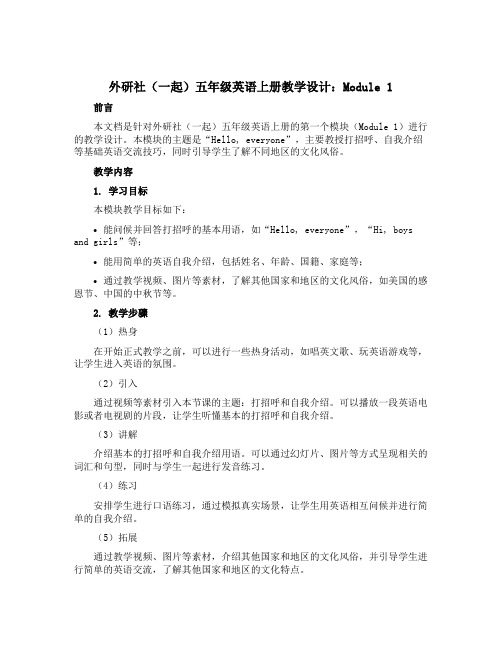 外研社（一起）五年级英语上册教学设计：Module 1

前言

本文档是针对外研社（一起）五年级英语上册的第一个模块（Module 1）进行的教学设计。本模块的主题是“Hello, everyone”，主要教授打招呼、自我介绍等基础英语交流技巧，同时引导学生了解不同地区的文化风俗。

教学内容

1. 学习目标

本模块教学目标如下：

• 能问候并回答打招呼的基本用语，如“Hello, everyone”，“Hi, boys and girls”等；

• 能用简单的英语自我介绍，包括姓名、年龄、国籍、家庭等；

• 通过教学视频、图片等素材，了解其他国家和地区的文化风俗，如美国的感恩节、中国的中秋节等。

2. 教学步骤

（1）热身

在开始正式教学之前，可以进行一些热身活动，如唱英文歌、玩英语游戏等，让学生进入英语的氛围。

（2）引入

通过视频等素材引入本节课的主题：打招呼和自我介绍。可以播放一段英语电影或者电视剧的片段，让学生听懂基本的打招呼和自我介绍。

（3）讲解

介绍基本的打招呼和自我介绍用语。可以通过幻灯片、图片等方式呈现相关的词汇和句型，同时与学生一起进行发音练习。

（4）练习

安排学生进行口语练习，通过模拟真实场景，让学生用英语相互问候并进行简单的自我介绍。

（5）拓展

通过教学视频、图片等素材，介绍其他国家和地区的文化风俗，并引导学生进行简单的英语交流，了解其他国家和地区的文化特点。